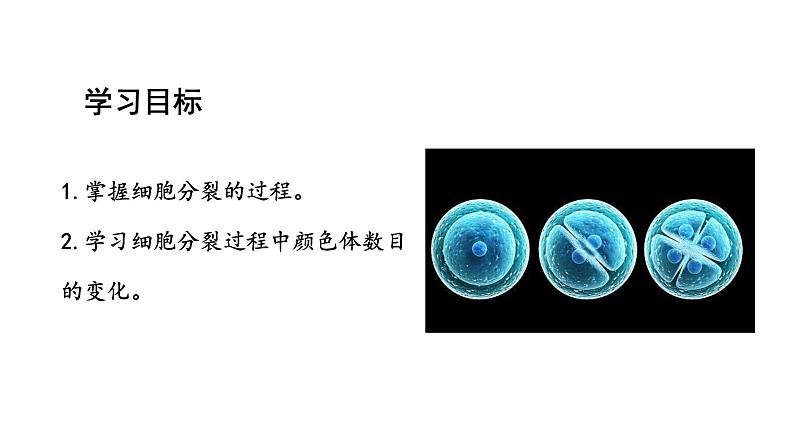 学习目标

1. 掌握细胞分裂的过程。

2. 学习细胞分裂过程中颜色体数目的变化。